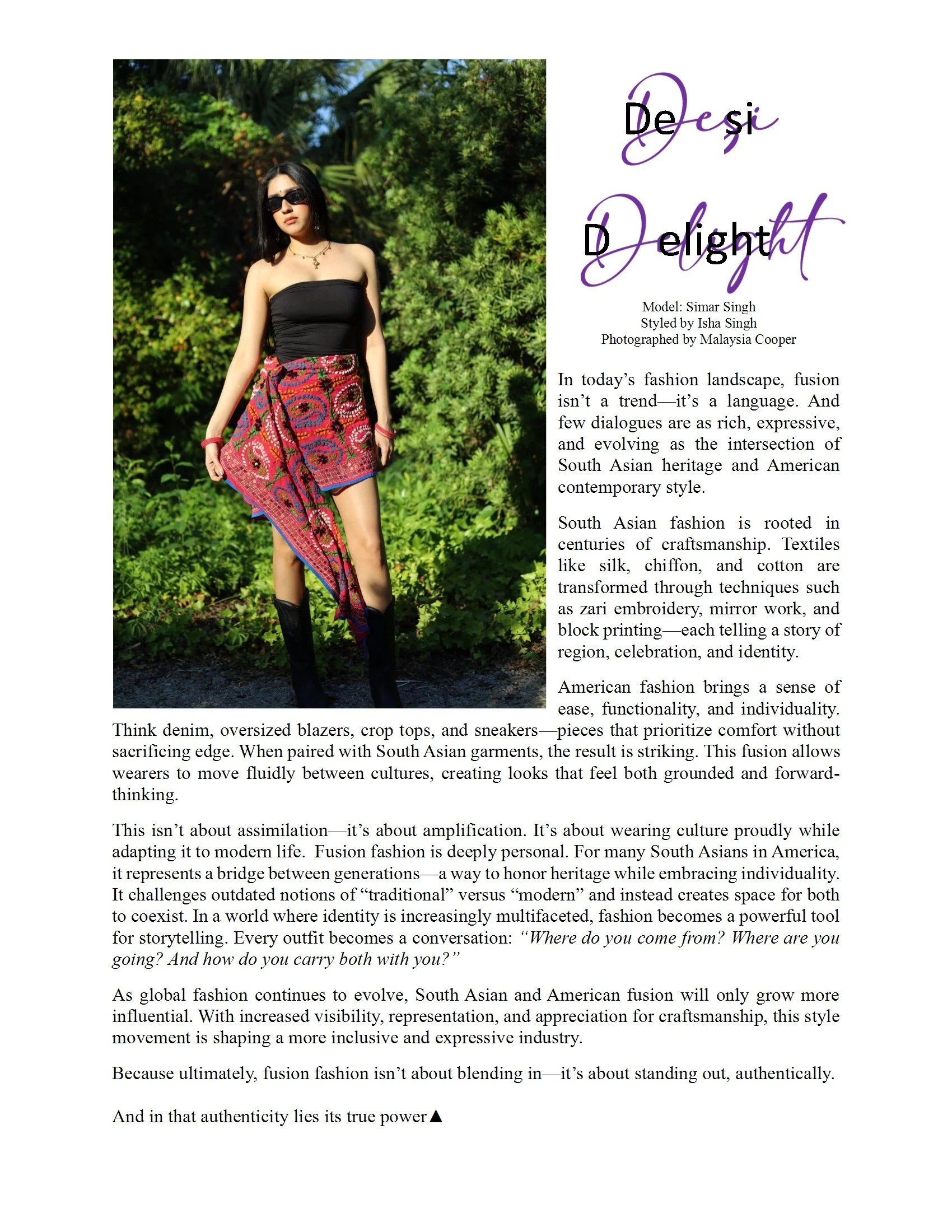 Desi

Delight

Model: Simar Singh
Styled by Isha Singh
Photographed by Malaysia Cooper

In today's fashion landscape, fusion isn't a trend—it's a language. And few dialogues are as rich, expressive, and evolving as the intersection of South Asian heritage and American contemporary style.

South Asian fashion is rooted in centuries of craftsmanship. Textiles like silk, chiffon, and cotton are transformed through techniques such as zari embroidery, mirror work, and block printing—each telling a story of region, celebration, and identity.

American fashion brings a sense of ease, functionality, and individuality. Think denim, oversized blazers, crop tops, and sneakers—pieces that prioritize comfort without sacrificing edge. When paired with South Asian garments, the result is striking. This fusion allows wearers to move fluidly between cultures, creating looks that feel both grounded and forward-thinking.

This isn't about assimilation—it's about amplification. It's about wearing culture proudly while adapting it to modern life. Fusion fashion is deeply personal. For many South Asians in America, it represents a bridge between generations—a way to honor heritage while embracing individuality. It challenges outdated notions of "traditional" versus "modern" and instead creates space for both to coexist. In a world where identity is increasingly multifaceted, fashion becomes a powerful tool for storytelling. Every outfit becomes a conversation: "Where do you come from? Where are you going? And how do you carry both with you?"

As global fashion continues to evolve, South Asian and American fusion will only grow more influential. With increased visibility, representation, and appreciation for craftsmanship, this style movement is shaping a more inclusive and expressive industry.

Because ultimately, fusion fashion isn't about blending in—it's about standing out, authentically.

And in that authenticity lies its true power▲